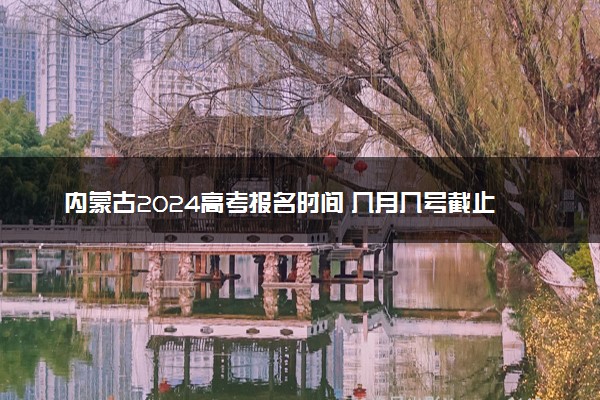 内蒙古2024高考报名时间 几月几号截止